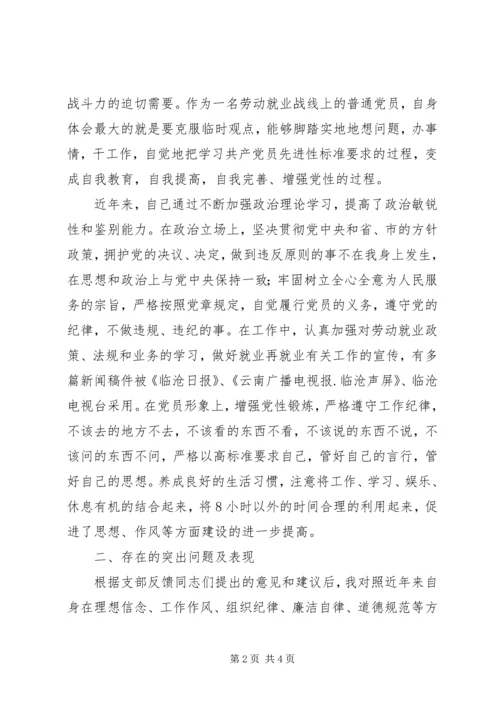 战斗力的迫切需要。作为一名劳动就业战线上的普通党员，自身体会最大的就是要克服临时观点，能够脚踏实地地想问题，办事情，干工作，自觉地把学习共产党员先进性标准要求的过程，变成自我教育，自我提高，自我完善、增强党性的过程。

近年来，自己通过不断加强政治理论学习，提高了政治敏锐性和鉴别能力。在政治立场上，坚决贯彻党中央和省、市的方针政策，拥护党的决议、决定，做到违反原则的事不在我身上发生，在思想和政治上与党中央保持一致；牢固树立全心全意为人民服务的宗旨，严格按照党章规定，自觉履行党员的义务，遵守党的纪律，不做违规、违纪的事。在工作中，认真加强对劳动就业政策、法规和业务的学习，做好就业再就业有关工作的宣传，有多篇新闻稿件被《临沧日报》、《云南广播电视报.临沧声屏》、临沧电视台采用。在党员形象上，增强党性锻炼，严格遵守工作纪律，不该去的地方不去，不该看的东西不看，不该说的东西不说，不该问的东西不问，严格以高标准要求自己，管好自己的言行，管好自己的思想。养成良好的生活习惯，注意将工作、学习、娱乐、休息有机的结合起来，将8小时以外的时间合理的利用起来，促进了思想、作风等方面建设的进一步提高。

二、存在的突出问题及表现

根据支部反馈同志们提出的意见和建议后，我对照近年来自身在理想信念、工作作风、组织纪律、廉洁自律、道德规范等方

第2页 共4页